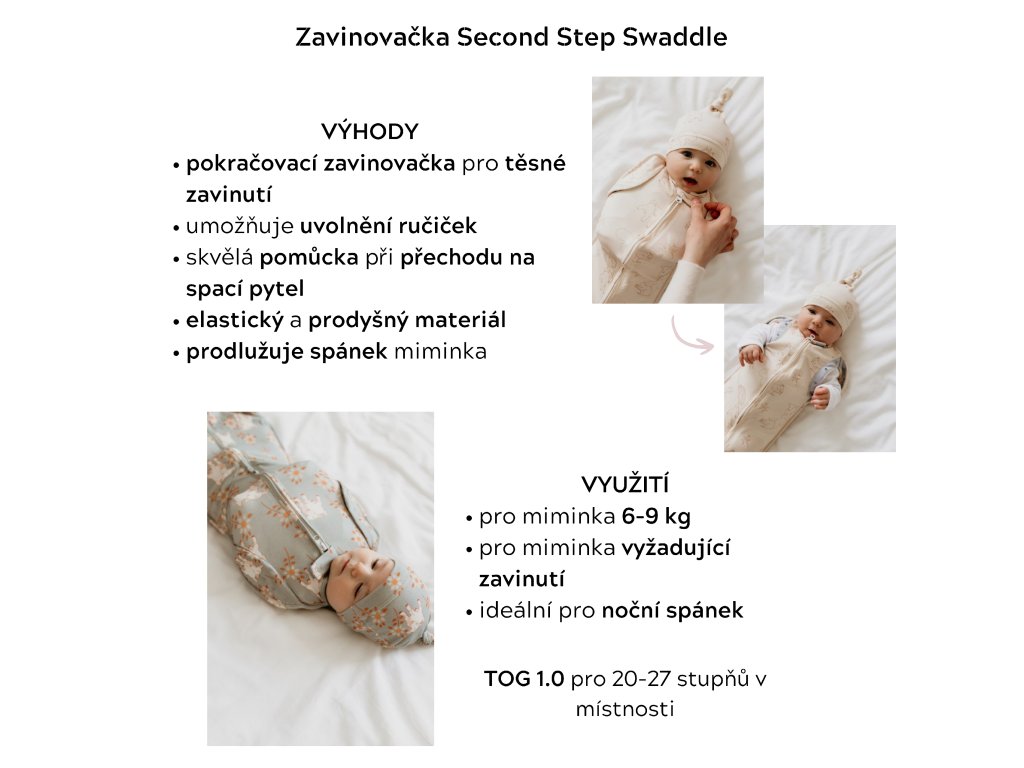 Zavinovačka Second Step Swaddle

VÝHODY
• pokračovací zavinovačka pro těsné zavinutí
• umožňuje uvolnění ručiček
• skvělá pomůcka při přechodu na spací pytel
• elastický a prodyšný materiál
• prodlužuje spánek miminka

VYUŽITÍ
• pro miminka 6-9 kg
• pro miminka vyžadující zavinutí
• ideální pro noční spánek

TOG 1.0 pro 20-27 stupňů v místnosti